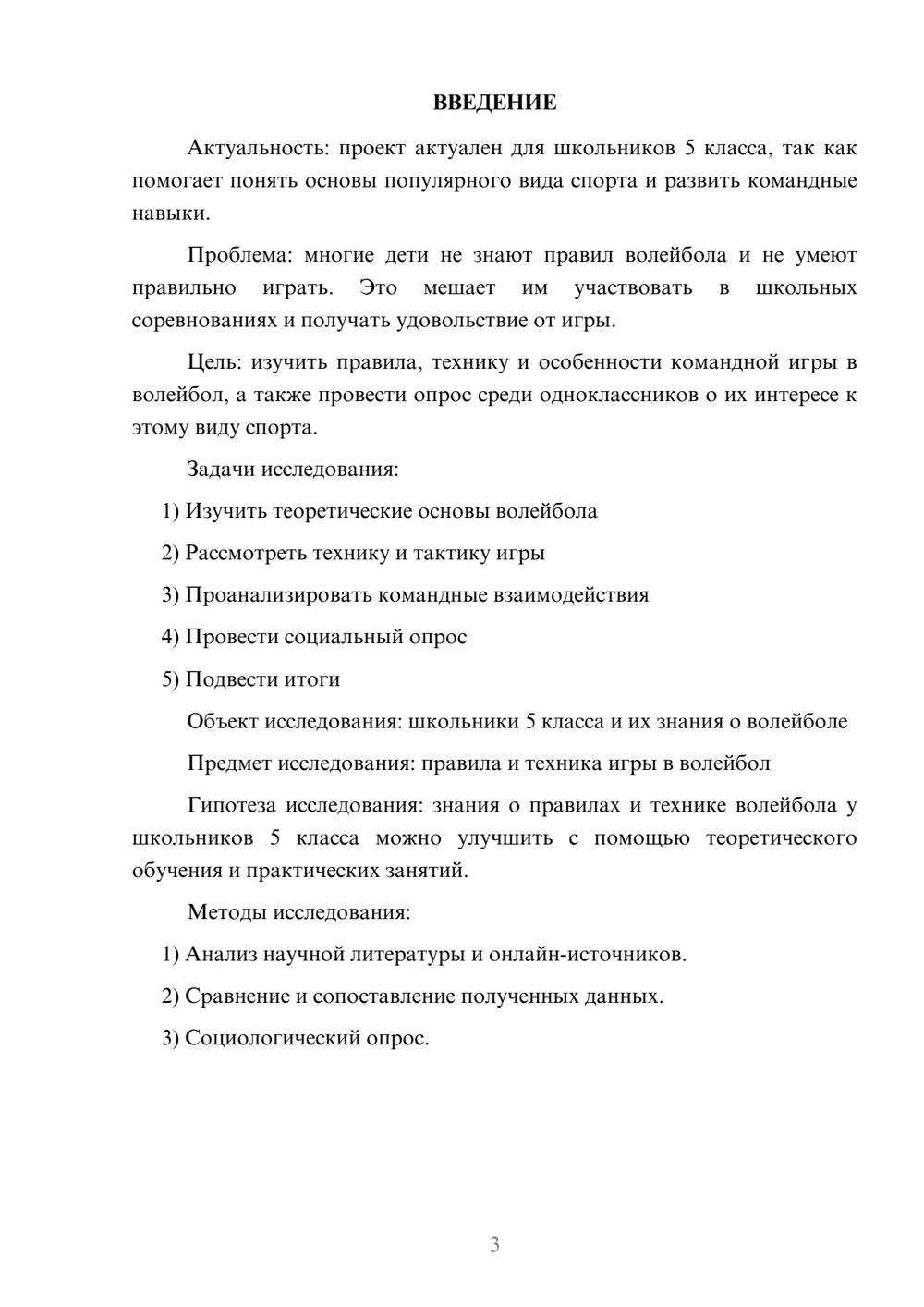 ВВЕДЕНИЕ

Актуальность: проект актуален для школьников 5 класса, так как помогает понять основы популярного вида спорта и развить командные навыки.

Проблема: многие дети не знают правил волейбола и не умеют правильно играть. Это мешает им участвовать в школьных соревнованиях и получать удовольствие от игры.

Цель: изучить правила, технику и особенности командной игры в волейбол, а также провести опрос среди одноклассников о их интересе к этому виду спорта.

Задачи исследования:

1) Изучить теоретические основы волейбола

2) Рассмотреть технику и тактику игры

3) Проанализировать командные взаимодействия

4) Провести социальный опрос

5) Подвести итоги

Объект исследования: школьники 5 класса и их знания о волейболе

Предмет исследования: правила и техника игры в волейбол

Гипотеза исследования: знания о правилах и технике волейбола у школьников 5 класса можно улучшить с помощью теоретического обучения и практических занятий.

Методы исследования:

1) Анализ научной литературы и онлайн-источников.

2) Сравнение и сопоставление полученных данных.

3) Социологический опрос.

3